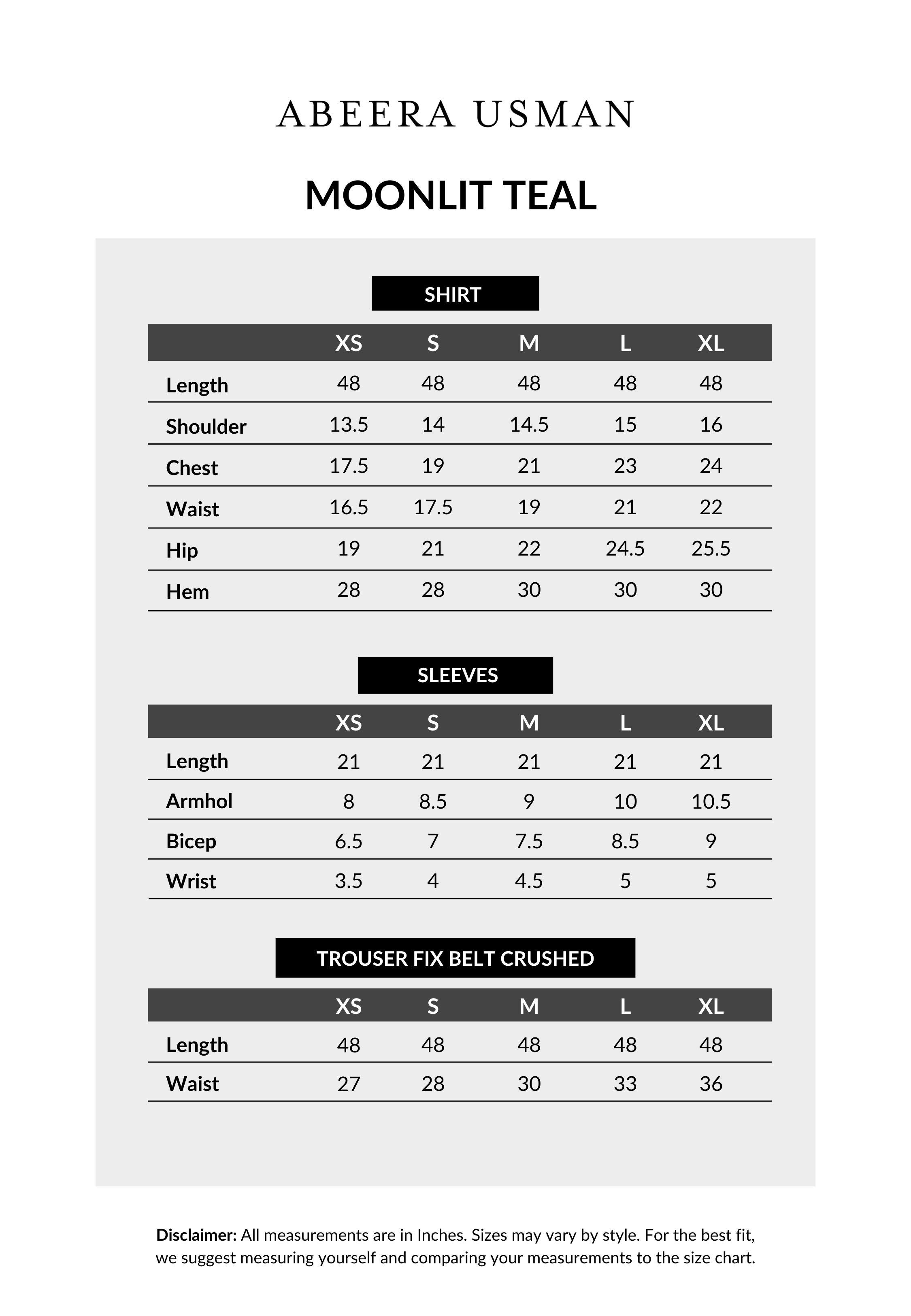 ABEERA USMAN

MOONLIT TEAL

SHIRT

| | XS | S | M | L | XL |
|---|---|---|---|---|---|
| Length | 48 | 48 | 48 | 48 | 48 |
| Shoulder | 13.5 | 14 | 14.5 | 15 | 16 |
| Chest | 17.5 | 19 | 21 | 23 | 24 |
| Waist | 16.5 | 17.5 | 19 | 21 | 22 |
| Hip | 19 | 21 | 22 | 24.5 | 25.5 |
| Hem | 28 | 28 | 30 | 30 | 30 |

SLEEVES

| | XS | S | M | L | XL |
|---|---|---|---|---|---|
| Length | 21 | 21 | 21 | 21 | 21 |
| Armhol | 8 | 8.5 | 9 | 10 | 10.5 |
| Bicep | 6.5 | 7 | 7.5 | 8.5 | 9 |
| Wrist | 3.5 | 4 | 4.5 | 5 | 5 |

TROUSER FIX BELT CRUSHED

| | XS | S | M | L | XL |
|---|---|---|---|---|---|
| Length | 48 | 48 | 48 | 48 | 48 |
| Waist | 27 | 28 | 30 | 33 | 36 |

Disclaimer: All measurements are in Inches. Sizes may vary by style. For the best fit, we suggest measuring yourself and comparing your measurements to the size chart.